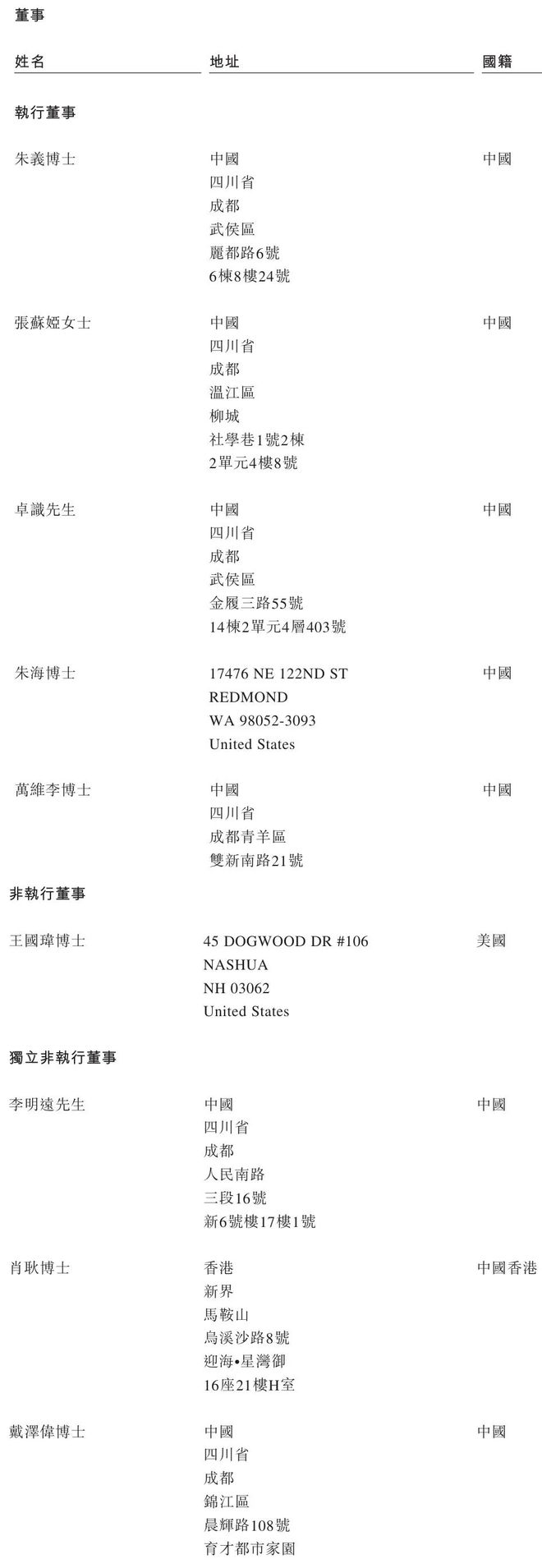 董事

姓名 地址 國籍

執行董事

朱義博士
中國
四川省
成都
武侯區
麗都路6號
6棟8樓24號
中國

張蘇婭女士
中國
四川省
成都
溫江區
柳城
社學巷1號2棟
2單元4樓8號
中國

卓識先生
中國
四川省
成都
武侯區
金履三路55號
14棟2單元4層403號
中國

朱海博士
17476 NE 122ND ST
REDMOND
WA 98052-3093
United States
中國

萬維李博士
中國
四川省
成都青羊區
雙新南路21號
中國

非執行董事

王國瑋博士
45 DOGWOOD DR #106
NASHUA
NH 03062
United States
美國

獨立非執行董事

李明遠先生
中國
四川省
成都
人民南路
三段16號
新6號樓17樓1號
中國

肖耿博士
香港
新界
馬鞍山
烏溪沙路8號
迎海•星灣御
16座21樓H室
中國香港

戴澤偉博士
中國
四川省
成都
錦江區
晨輝路108號
育才都市家園
中國